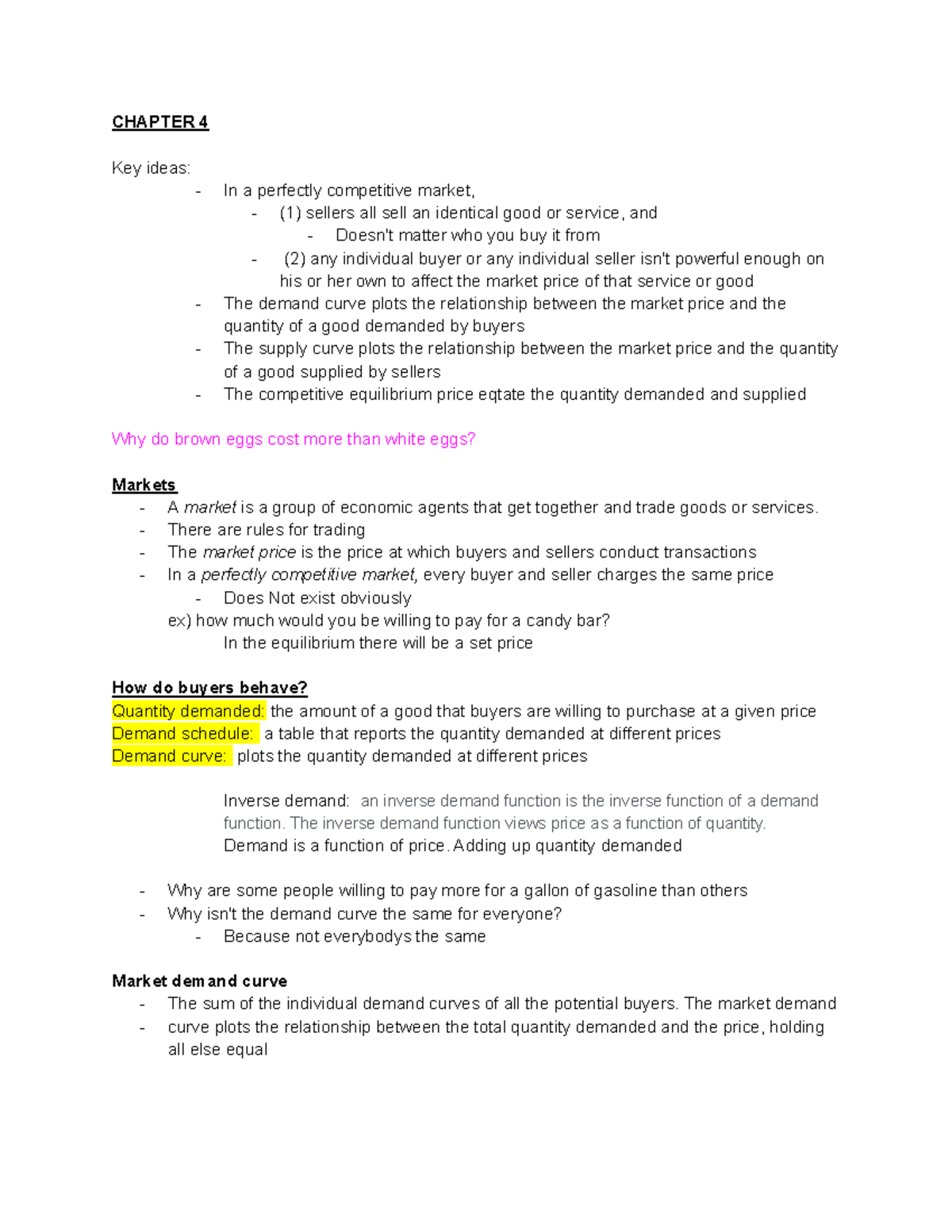 CHAPTER 4

Key ideas:
- In a perfectly competitive market,
  - (1) sellers all sell an identical good or service, and
    - Doesn't matter who you buy it from
  - (2) any individual buyer or any individual seller isn't powerful enough on his or her own to affect the market price of that service or good
- The demand curve plots the relationship between the market price and the quantity of a good demanded by buyers
- The supply curve plots the relationship between the market price and the quantity of a good supplied by sellers
- The competitive equilibrium price eqtate the quantity demanded and supplied

Why do brown eggs cost more than white eggs?

Markets
- A market is a group of economic agents that get together and trade goods or services.
- There are rules for trading
- The market price is the price at which buyers and sellers conduct transactions
- In a perfectly competitive market, every buyer and seller charges the same price
  - Does Not exist obviously
ex) how much would you be willing to pay for a candy bar?
In the equilibrium there will be a set price

How do buyers behave?
Quantity demanded: the amount of a good that buyers are willing to purchase at a given price
Demand schedule: a table that reports the quantity demanded at different prices
Demand curve: plots the quantity demanded at different prices

Inverse demand: an inverse demand function is the inverse function of a demand function. The inverse demand function views price as a function of quantity.
Demand is a function of price. Adding up quantity demanded

- Why are some people willing to pay more for a gallon of gasoline than others
- Why isn't the demand curve the same for everyone?
  - Because not everybodys the same

Market demand curve
- The sum of the individual demand curves of all the potential buyers. The market demand
- curve plots the relationship between the total quantity demanded and the price, holding all else equal